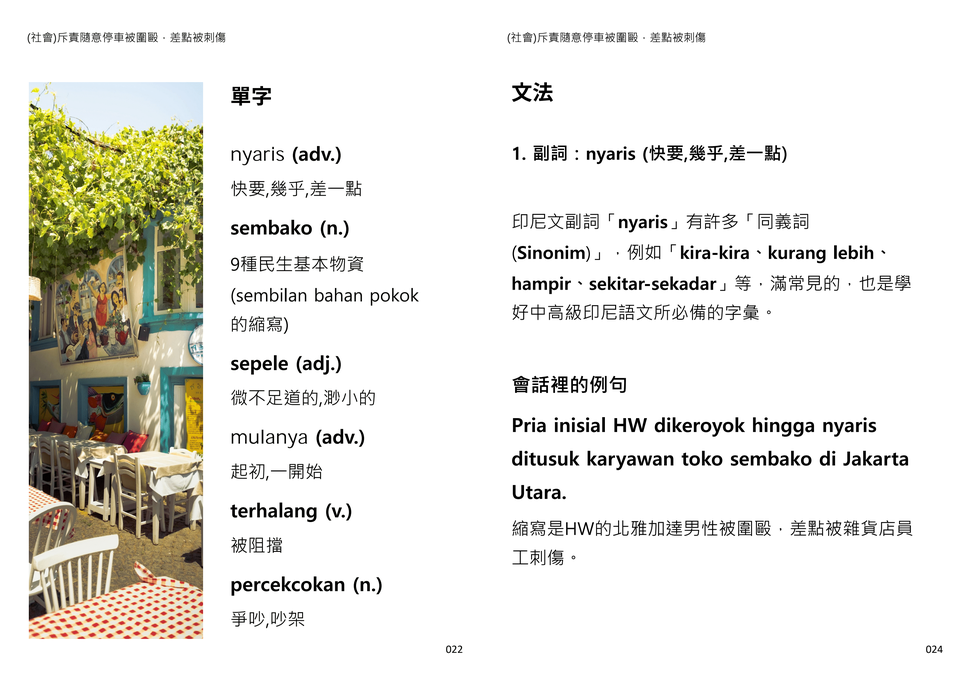 (社會)斥責隨意停車被圍毆，差點被刺傷

單字

nyaris (adv.)

快要,幾乎,差一點

sembako (n.)

9種民生基本物資(sembilan bahan pokok的縮寫)

sepele (adj.)

微不足道的,渺小的

mulanya (adv.)

起初,一開始

terhalang (v.)

被阻擋

percekcokan (n.)

爭吵,吵架

022

(社會)斥責隨意停車被圍毆，差點被刺傷

文法

1. 副詞：nyaris (快要,幾乎,差一點)

印尼文副詞「nyaris」有許多「同義詞(Sinonim)」，例如「kira-kira、kurang lebih、hampir、sekitar-sekadar」等，滿常見的，也是學好中高級印尼語文所必備的字彙。

會話裡的例句

Pria inisial HW dikeroyok hingga nyaris ditusuk karyawan toko sembako di Jakarta Utara.

縮寫是HW的北雅加達男性被圍毆，差點被雜貨店員工刺傷。

024